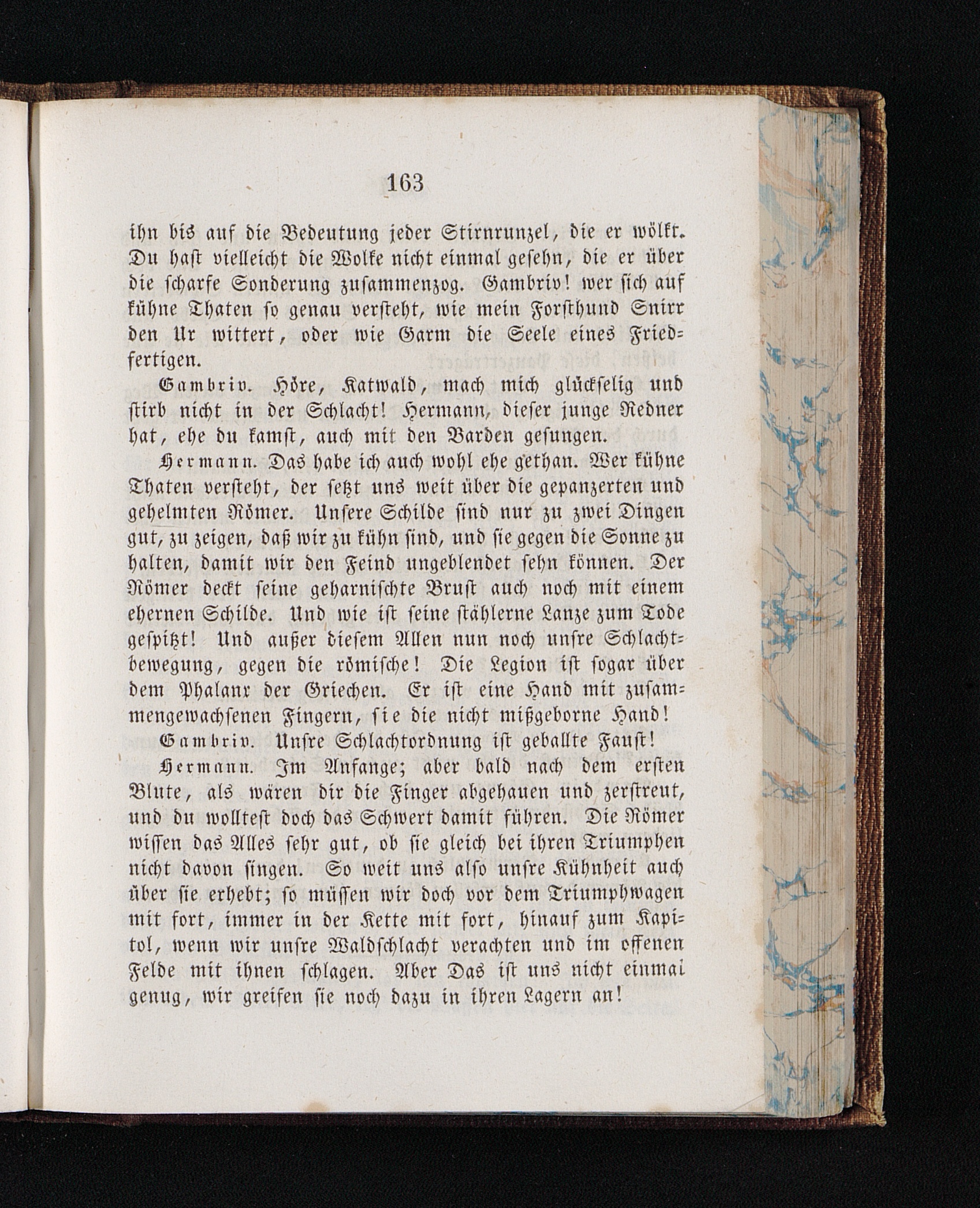 163

ihn bis auf die Bedeutung jeder Stirnrunzel, die er wölkt. Du hast vielleicht die Wolke nicht einmal gesehn, die er über die scharfe Sonderung zusammenzog. Gambriv! wer sich auf kühne Thaten so genau versteht, wie mein Forsthund Snirr den Ur wittert, oder wie Garm die Seele eines Friedfertigen.

Gambriv. Höre, Katwald, mach mich glückselig und stirb nicht in der Schlacht! Hermann, dieser junge Redner hat, ehe du kamst, auch mit den Barden gesungen.

Hermann. Das habe ich auch wohl ehe gethan. Wer kühne Thaten versteht, der setzt uns weit über die gepanzerten und gehelmten Römer. Unsere Schilde sind nur zu zwei Dingen gut, zu zeigen, daß wir zu kühn sind, und sie gegen die Sonne zu halten, damit wir den Feind ungeblendet sehn können. Der Römer deckt seine geharnischte Brust auch noch mit einem ehernen Schilde. Und wie ist seine stählerne Lanze zum Tode gespitzt! Und außer diesem Allen nun noch unsre Schlachtbewegung, gegen die römische! Die Legion ist sogar über dem Phalanx der Griechen. Er ist eine Hand mit zusammengewachsenen Fingern, sie die nicht mißgeborne Hand!

Gambriv. Unsre Schlachtordnung ist geballte Faust!

Hermann. Im Anfange; aber bald nach dem ersten Blute, als wären dir die Finger abgehauen und zerstreut, und du wolltest doch das Schwert damit führen. Die Römer wissen das Alles sehr gut, ob sie gleich bei ihren Triumphen nicht davon singen. So weit uns also unsre Kühnheit auch über sie erhebt; so müssen wir doch vor dem Triumphwagen mit fort, immer in der Kette mit fort, hinauf zum Kapitol, wenn wir unsre Waldschlacht verachten und im offenen Felde mit ihnen schlagen. Aber Das ist uns nicht einmal genug, wir greifen sie noch dazu in ihren Lagern an!